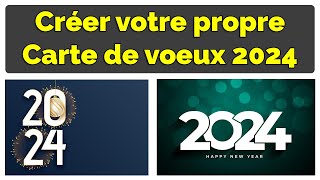 Créer votre propre Carte de voeux 2024

20
24

2024
HAPPY NEW YEAR